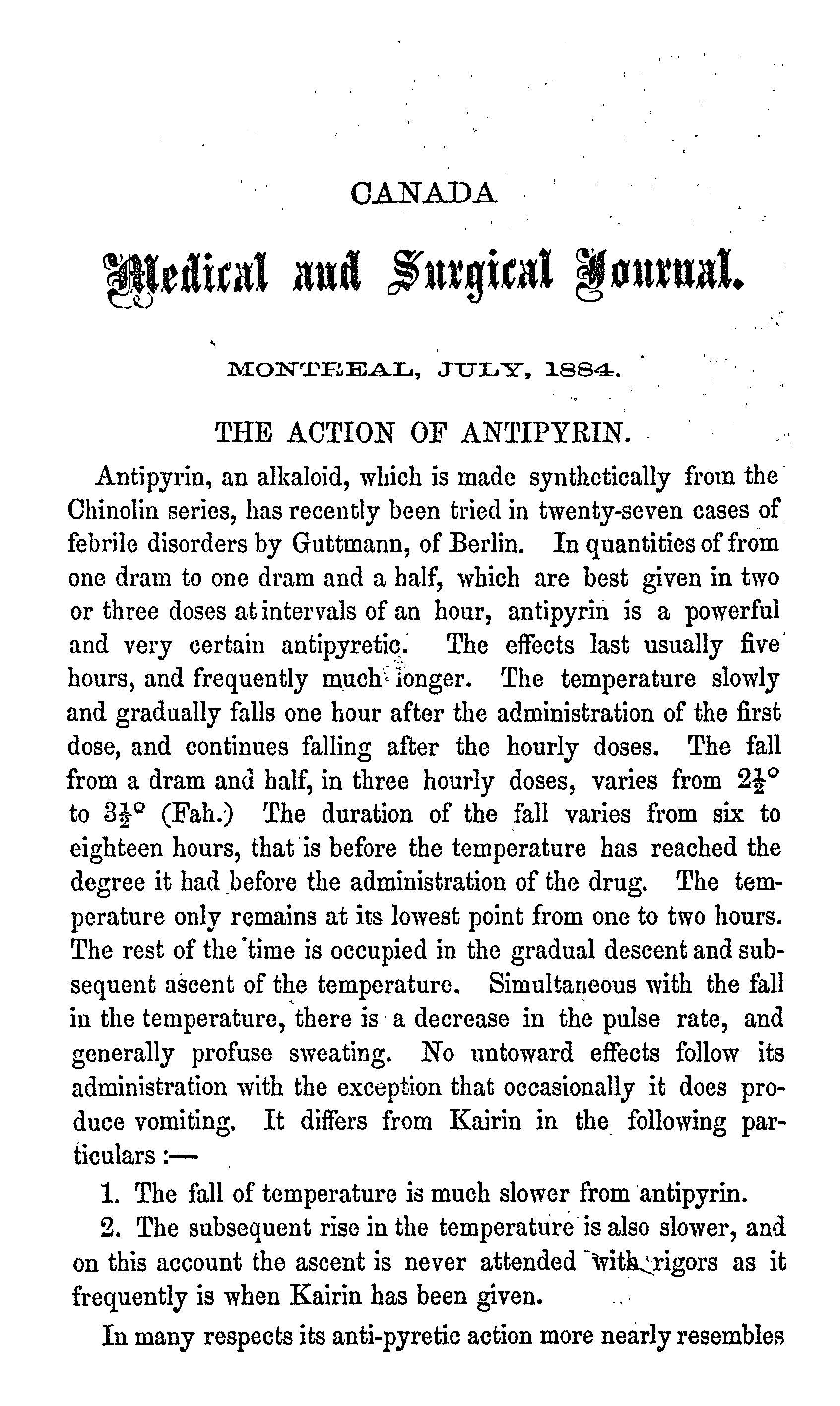 CANADA

Medical and Surgical Journal.

MONTREAL, JULY, 1884.

THE ACTION OF ANTIPYRIN.

Antipyrin, an alkaloid, which is made synthetically from the Chinolin series, has recently been tried in twenty-seven cases of febrile disorders by Guttmann, of Berlin. In quantities of from one dram to one dram and a half, which are best given in two or three doses at intervals of an hour, antipyrin is a powerful and very certain antipyretic. The effects last usually five hours, and frequently much longer. The temperature slowly and gradually falls one hour after the administration of the first dose, and continues falling after the hourly doses. The fall from a dram and half, in three hourly doses, varies from $2\frac{1}{2}°$ to $3\frac{1}{2}°$ (Fah.) The duration of the fall varies from six to eighteen hours, that is before the temperature has reached the degree it had before the administration of the drug. The temperature only remains at its lowest point from one to two hours. The rest of the time is occupied in the gradual descent and subsequent ascent of the temperature. Simultaneous with the fall in the temperature, there is a decrease in the pulse rate, and generally profuse sweating. No untoward effects follow its administration with the exception that occasionally it does produce vomiting. It differs from Kairin in the following particulars :—

1. The fall of temperature is much slower from antipyrin.

2. The subsequent rise in the temperature is also slower, and on this account the ascent is never attended with rigors as it frequently is when Kairin has been given.

In many respects its anti-pyretic action more nearly resembles